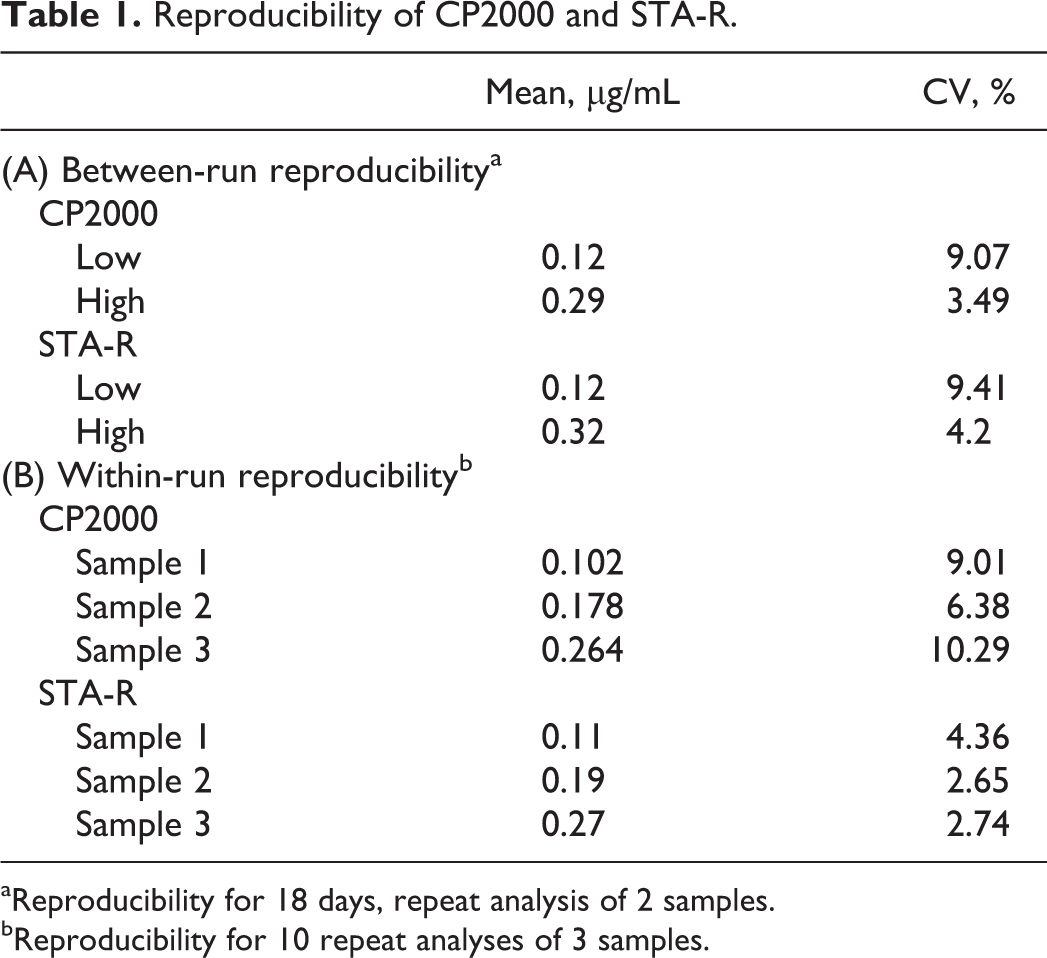 Table 1. Reproducibility of CP2000 and STA-R.

|  | Mean, μg/mL | CV, % |
|---|---|---|
| (A) Between-run reproducibility$^{a}$ |  |  |
| CP2000 |  |  |
| Low | 0.12 | 9.07 |
| High | 0.29 | 3.49 |
| STA-R |  |  |
| Low | 0.12 | 9.41 |
| High | 0.32 | 4.2 |
| (B) Within-run reproducibility$^{b}$ |  |  |
| CP2000 |  |  |
| Sample 1 | 0.102 | 9.01 |
| Sample 2 | 0.178 | 6.38 |
| Sample 3 | 0.264 | 10.29 |
| STA-R |  |  |
| Sample 1 | 0.11 | 4.36 |
| Sample 2 | 0.19 | 2.65 |
| Sample 3 | 0.27 | 2.74 |

$^{a}$Reproducibility for 18 days, repeat analysis of 2 samples.
$^{b}$Reproducibility for 10 repeat analyses of 3 samples.